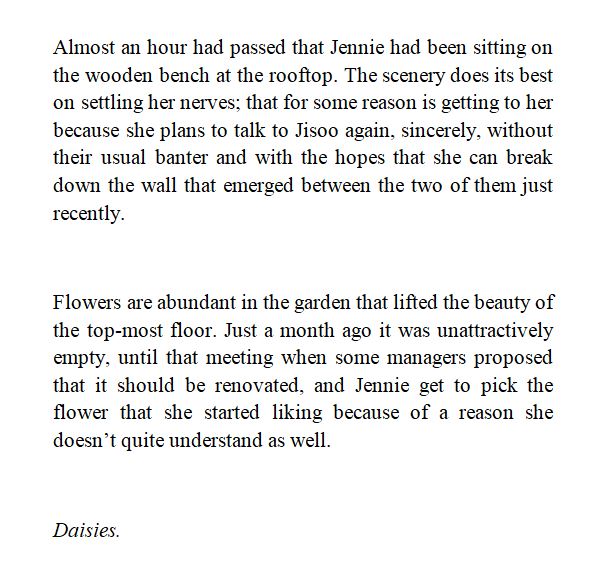 Almost an hour had passed that Jennie had been sitting on the wooden bench at the rooftop. The scenery does its best on settling her nerves; that for some reason is getting to her because she plans to talk to Jisoo again, sincerely, without their usual banter and with the hopes that she can break down the wall that emerged between the two of them just recently.

Flowers are abundant in the garden that lifted the beauty of the top-most floor. Just a month ago it was unattractively empty, until that meeting when some managers proposed that it should be renovated, and Jennie get to pick the flower that she started liking because of a reason she doesn't quite understand as well.

Daisies.